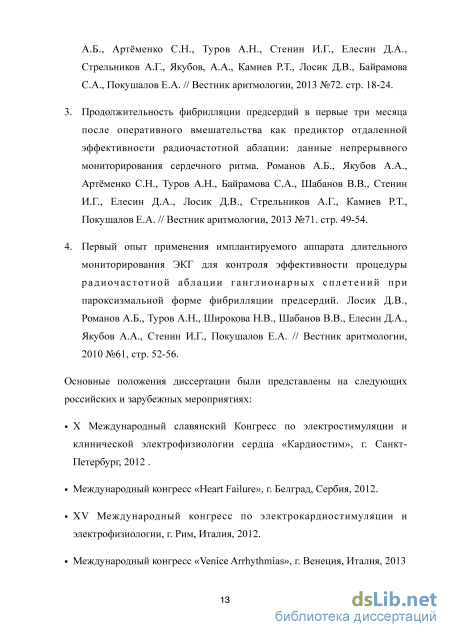 А.Б., Артёменко С.Н., Туров А.Н., Стенин И.Г., Елесин Д.А., Стрельников А.Г., Якубов, А.А., Камиев Р.Т., Лосик Д.В., Байрамова С.А., Покушалов Е.А. // Вестник аритмологии, 2013 №72. стр. 18-24.

3. Продолжительность фибрилляции предсердий в первые три месяца после оперативного вмешательства как предиктор отдаленной эффективности радиочастотной аблации: данные непрерывного мониторирования сердечного ритма. Романов А.Б., Якубов А.А., Артёменко С.Н., Туров А.Н., Байрамова С.А., Шабанов В.В., Стенин И.Г., Елесин Д.А., Лосик Д.В., Стрельников А.Г., Камиев Р.Т., Покушалов Е.А. // Вестник аритмологии, 2013 №71. стр. 49-54.

4. Первый опыт применения имплантируемого аппарата длительного мониторирования ЭКГ для контроля эффективности процедуры радиочастотной аблации ганглионарных сплетений при пароксизмальной форме фибрилляции предсердий. Лосик Д.В., Романов А.Б., Туров А.Н., Широкова Н.В., Шабанов В.В., Елесин Д.А., Якубов А.А., Стенин И.Г., Покушалов Е.А. // Вестник аритмологии, 2010 №61, стр. 52-56.

Основные положения диссертации были представлены на следующих российских и зарубежных мероприятиях:

• X Международный славянский Конгресс по электростимуляции и клинической электрофизиологии сердца «Кардиостим», г. Санкт-Петербург, 2012 .

• Международный конгресс «Heart Failure», г. Белград, Сербия, 2012.

• XV Международный конгресс по электрокардиостимуляции и электрофизиологии, г. Рим, Италия, 2012.

• Международный конгресс «Venice Arrhythmias», г. Венеция, Италия, 2013

13

dsLib.net
библиотека диссертаций